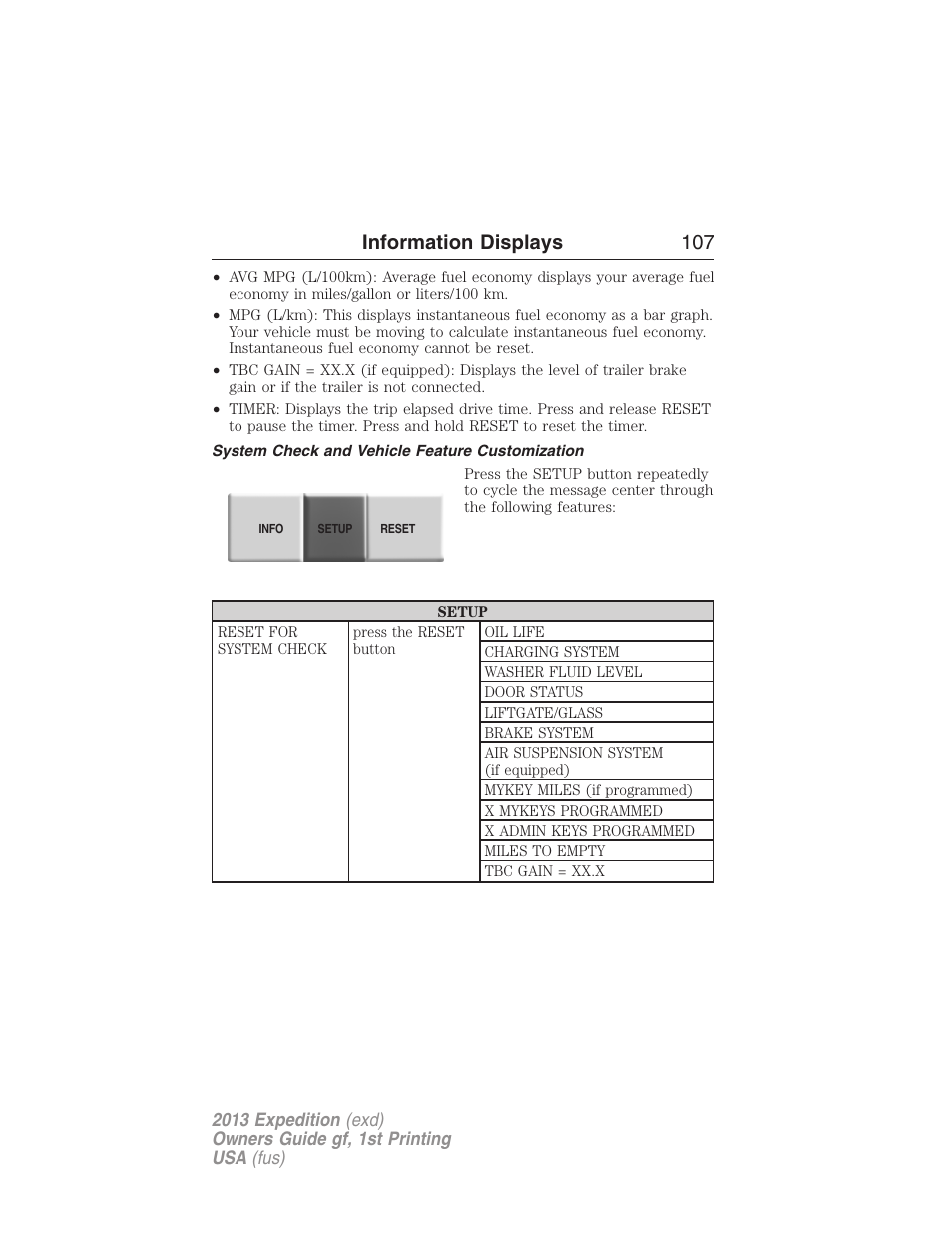 Information Displays 107

• AVG MPG (L/100km): Average fuel economy displays your average fuel economy in miles/gallon or liters/100 km.
• MPG (L/km): This displays instantaneous fuel economy as a bar graph. Your vehicle must be moving to calculate instantaneous fuel economy. Instantaneous fuel economy cannot be reset.
• TBC GAIN = XX.X (if equipped): Displays the level of trailer brake gain or if the trailer is not connected.
• TIMER: Displays the trip elapsed drive time. Press and release RESET to pause the timer. Press and hold RESET to reset the timer.

System Check and Vehicle Feature Customization

INFO SETUP RESET

Press the SETUP button repeatedly to cycle the message center through the following features:

| SETUP | | |
|---|---|---|
| RESET FOR SYSTEM CHECK | press the RESET button | OIL LIFE |
| | | CHARGING SYSTEM |
| | | WASHER FLUID LEVEL |
| | | DOOR STATUS |
| | | LIFTGATE/GLASS |
| | | BRAKE SYSTEM |
| | | AIR SUSPENSION SYSTEM (if equipped) |
| | | MYKEY MILES (if programmed) |
| | | X MYKEYS PROGRAMMED |
| | | X ADMIN KEYS PROGRAMMED |
| | | MILES TO EMPTY |
| | | TBC GAIN = XX.X |

2013 Expedition (exd)
Owners Guide gf, 1st Printing
USA (fus)